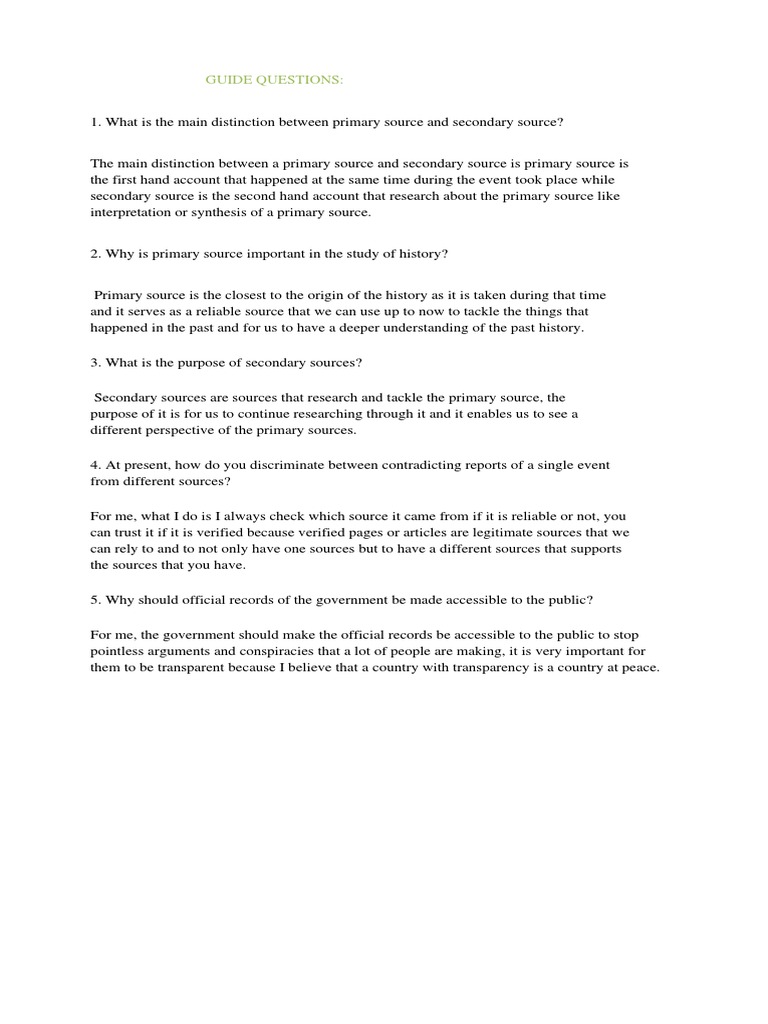 GUIDE QUESTIONS:

1. What is the main distinction between primary source and secondary source?

The main distinction between a primary source and secondary source is primary source is the first hand account that happened at the same time during the event took place while secondary source is the second hand account that research about the primary source like interpretation or synthesis of a primary source.

2. Why is primary source important in the study of history?

Primary source is the closest to the origin of the history as it is taken during that time and it serves as a reliable source that we can use up to now to tackle the things that happened in the past and for us to have a deeper understanding of the past history.

3. What is the purpose of secondary sources?

Secondary sources are sources that research and tackle the primary source, the purpose of it is for us to continue researching through it and it enables us to see a different perspective of the primary sources.

4. At present, how do you discriminate between contradicting reports of a single event from different sources?

For me, what I do is I always check which source it came from if it is reliable or not, you can trust it if it is verified because verified pages or articles are legitimate sources that we can rely to and to not only have one sources but to have a different sources that supports the sources that you have.

5. Why should official records of the government be made accessible to the public?

For me, the government should make the official records be accessible to the public to stop pointless arguments and conspiracies that a lot of people are making, it is very important for them to be transparent because I believe that a country with transparency is a country at peace.